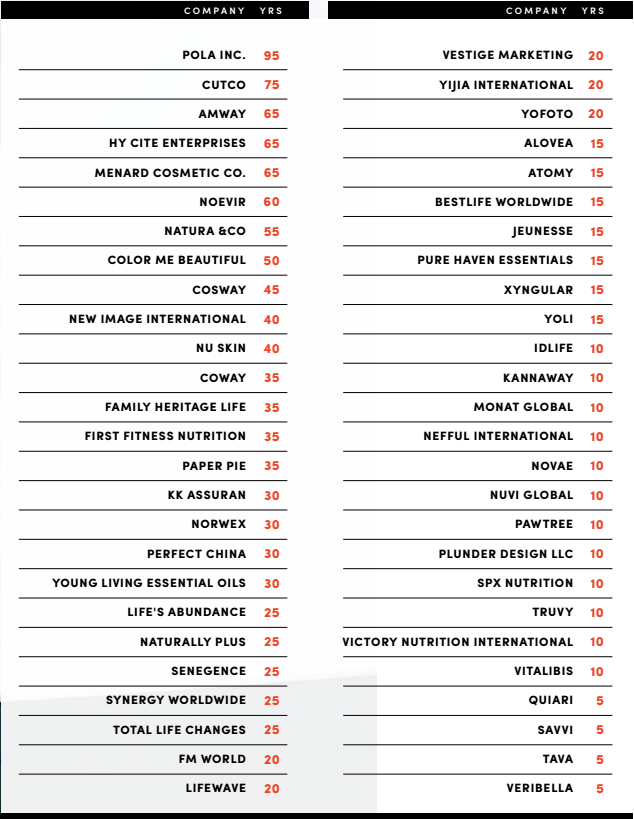 | COMPANY | YRS |
|---|---|
| POLA INC. | 95 |
| CUTCO | 75 |
| AMWAY | 65 |
| HY CITE ENTERPRISES | 65 |
| MENARD COSMETIC CO. | 65 |
| NOEVIR | 60 |
| NATURA &CO | 55 |
| COLOR ME BEAUTIFUL | 50 |
| COSWAY | 45 |
| NEW IMAGE INTERNATIONAL | 40 |
| NU SKIN | 40 |
| COWAY | 35 |
| FAMILY HERITAGE LIFE | 35 |
| FIRST FITNESS NUTRITION | 35 |
| PAPER PIE | 35 |
| KK ASSURAN | 30 |
| NORWEX | 30 |
| PERFECT CHINA | 30 |
| YOUNG LIVING ESSENTIAL OILS | 30 |
| LIFE'S ABUNDANCE | 25 |
| NATURALLY PLUS | 25 |
| SENEGENCE | 25 |
| SYNERGY WORLDWIDE | 25 |
| TOTAL LIFE CHANGES | 25 |
| FM WORLD | 20 |
| LIFEWAVE | 20 |

| COMPANY | YRS |
|---|---|
| VESTIGE MARKETING | 20 |
| YIJIA INTERNATIONAL | 20 |
| YOFOTO | 20 |
| ALOVEA | 15 |
| ATOMY | 15 |
| BESTLIFE WORLDWIDE | 15 |
| JEUNESSE | 15 |
| PURE HAVEN ESSENTIALS | 15 |
| XYNGULAR | 15 |
| YOLI | 15 |
| IDLIFE | 10 |
| KANNAWAY | 10 |
| MONAT GLOBAL | 10 |
| NEFFUL INTERNATIONAL | 10 |
| NOVAE | 10 |
| NUVI GLOBAL | 10 |
| PAWTREE | 10 |
| PLUNDER DESIGN LLC | 10 |
| SPX NUTRITION | 10 |
| TRUVY | 10 |
| VICTORY NUTRITION INTERNATIONAL | 10 |
| VITALIBIS | 10 |
| QUIARI | 5 |
| SAVVI | 5 |
| TAVA | 5 |
| VERIBELLA | 5 |